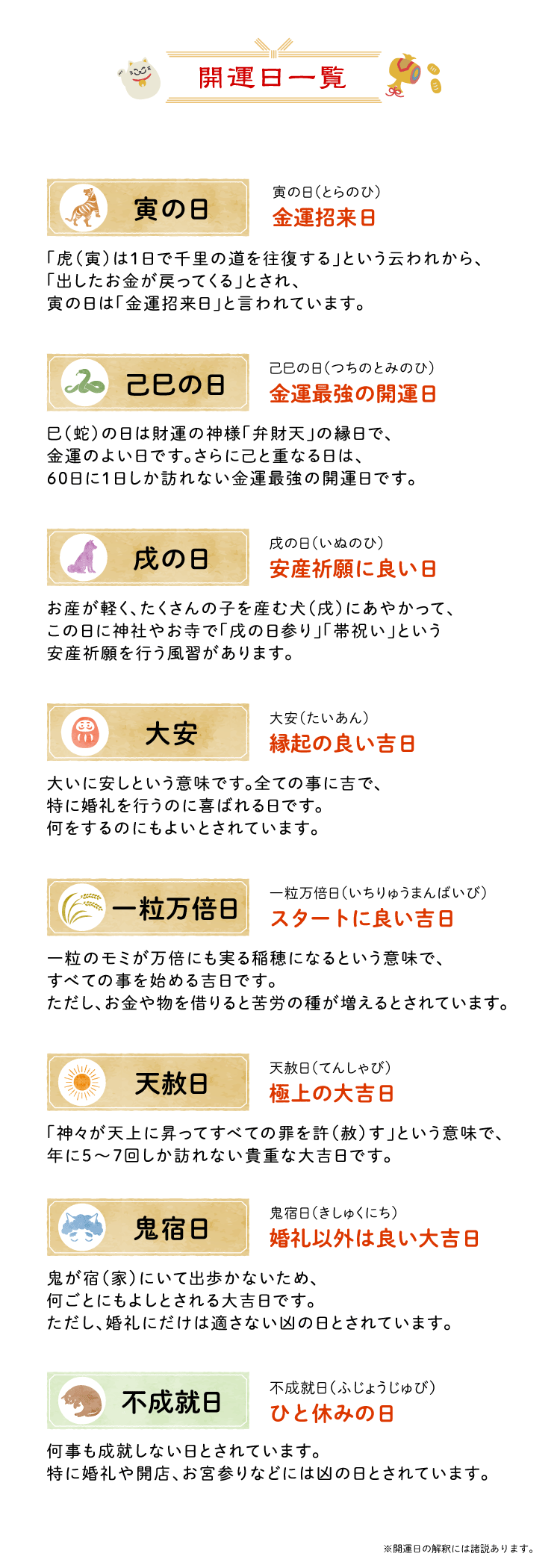 開運日一覧

寅の日

寅の日（とらのひ）
金運招来日

「虎（寅）は1日で千里の道を往復する」という云われから、「出したお金が戻ってくる」とされ、寅の日は「金運招来日」と言われています。

己巳の日

己巳の日（つちのとみのひ）
金運最強の開運日

巳（蛇）の日は財運の神様「弁財天」の縁日で、金運のよい日です。さらに己と重なる日は、60日に1日しか訪れない金運最強の開運日です。

戌の日

戌の日（いぬのひ）
安産祈願に良い日

お産が軽く、たくさんの子を産む犬（戌）にあやかって、この日に神社やお寺で「戌の日参り」「帯祝い」という安産祈願を行う風習があります。

大安

大安（たいあん）
縁起の良い吉日

大いに安しという意味です。全ての事に吉で、特に婚礼を行うのに喜ばれる日です。何をするのにもよいとされています。

一粒万倍日

一粒万倍日（いちりゅうまんばいび）
スタートに良い吉日

一粒のモミが万倍にも実る稲穂になるという意味で、すべての事を始める吉日です。ただし、お金や物を借りると苦労の種が増えるとされています。

天赦日

天赦日（てんしゃび）
極上の大吉日

「神々が天上に昇ってすべての罪を許（赦）す」という意味で、年に5〜7回しか訪れない貴重な大吉日です。

鬼宿日

鬼宿日（きしゅくにち）
婚礼以外は良い大吉日

鬼が宿（家）にいて出歩かないため、何ごとにもよしとされる大吉日です。ただし、婚礼にだけは適さない凶の日とされています。

不成就日

不成就日（ふじょうじゅび）
ひと休みの日

何事も成就しない日とされています。特に婚礼や開店、お宮参りなどには凶の日とされています。

※開運日の解釈には諸説あります。